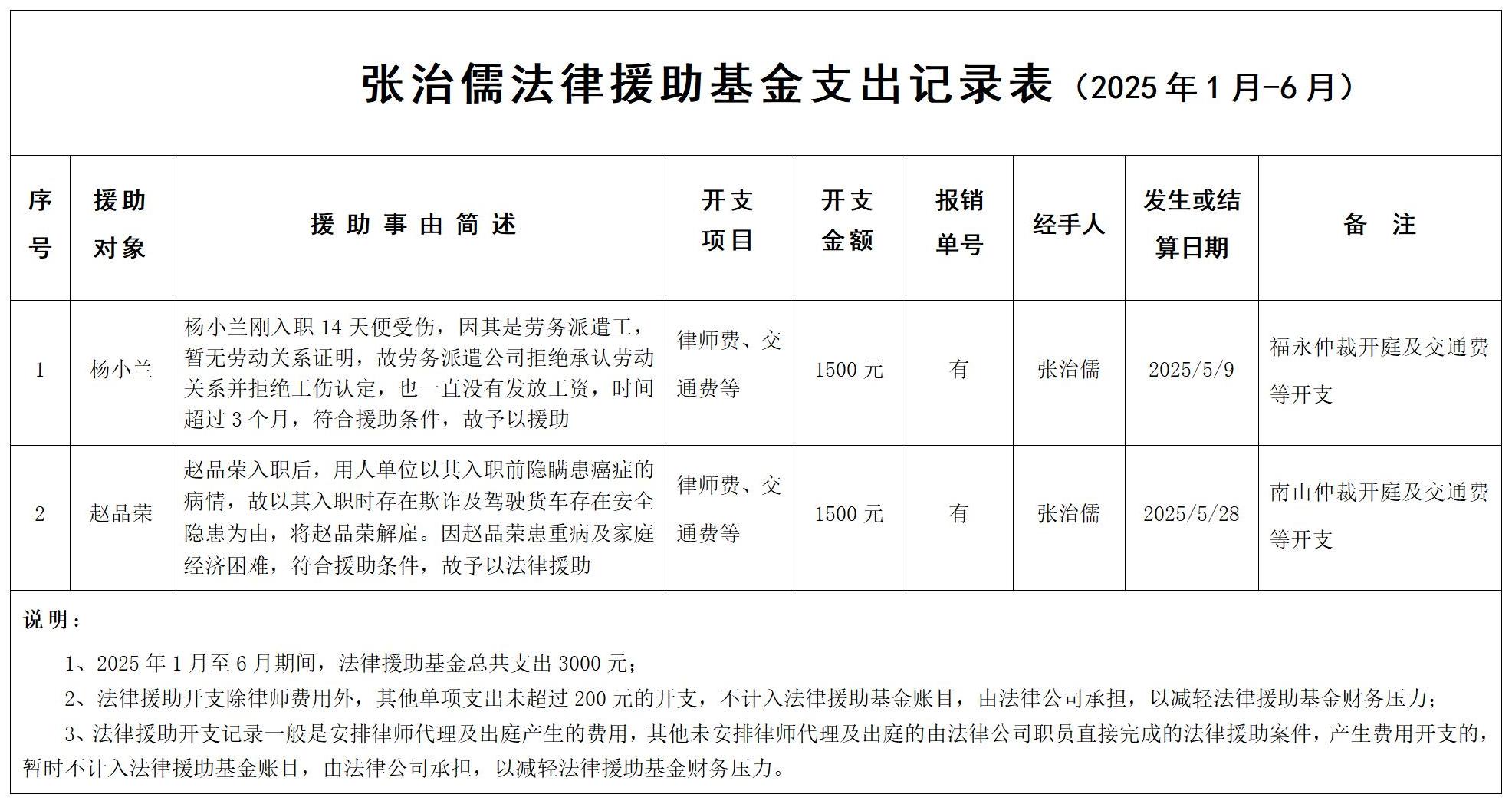 张治儒法律援助基金支出记录表（2025 年 1 月-6 月）

| 序号 | 援助对象 | 援助事由简述 | 开支项目 | 开支金额 | 报销单号 | 经手人 | 发生或结算日期 | 备注 |
|---|---|---|---|---|---|---|---|---|
| 1 | 杨小兰 | 杨小兰刚入职 14 天便受伤，因其是劳务派遣工，暂无劳动关系证明，故劳务派遣公司拒绝承认劳动关系并拒绝工伤认定，也一直没有发放工资，时间超过 3 个月，符合援助条件，故予以援助 | 律师费、交通费等 | 1500 元 | 有 | 张治儒 | 2025/5/9 | 福永仲裁开庭及交通费等开支 |
| 2 | 赵品荣 | 赵品荣入职后，用人单位以其入职前隐瞒患癌症的病情，故以其入职时存在欺诈及驾驶货车存在安全隐患为由，将赵品荣解雇。因赵品荣患重病及家庭经济困难，符合援助条件，故予以法律援助 | 律师费、交通费等 | 1500 元 | 有 | 张治儒 | 2025/5/28 | 南山仲裁开庭及交通费等开支 |

说明：

1、2025 年 1 月至 6 月期间，法律援助基金总共支出 3000 元；

2、法律援助开支除律师费用外，其他单项支出未超过 200 元的开支，不计入法律援助基金账目，由法律公司承担，以减轻法律援助基金财务压力；

3、法律援助开支记录一般是安排律师代理及出庭产生的费用，其他未安排律师代理及出庭的由法律公司职员直接完成的法律援助案件，产生费用开支的，暂时不计入法律援助基金账目，由法律公司承担，以减轻法律援助基金财务压力。